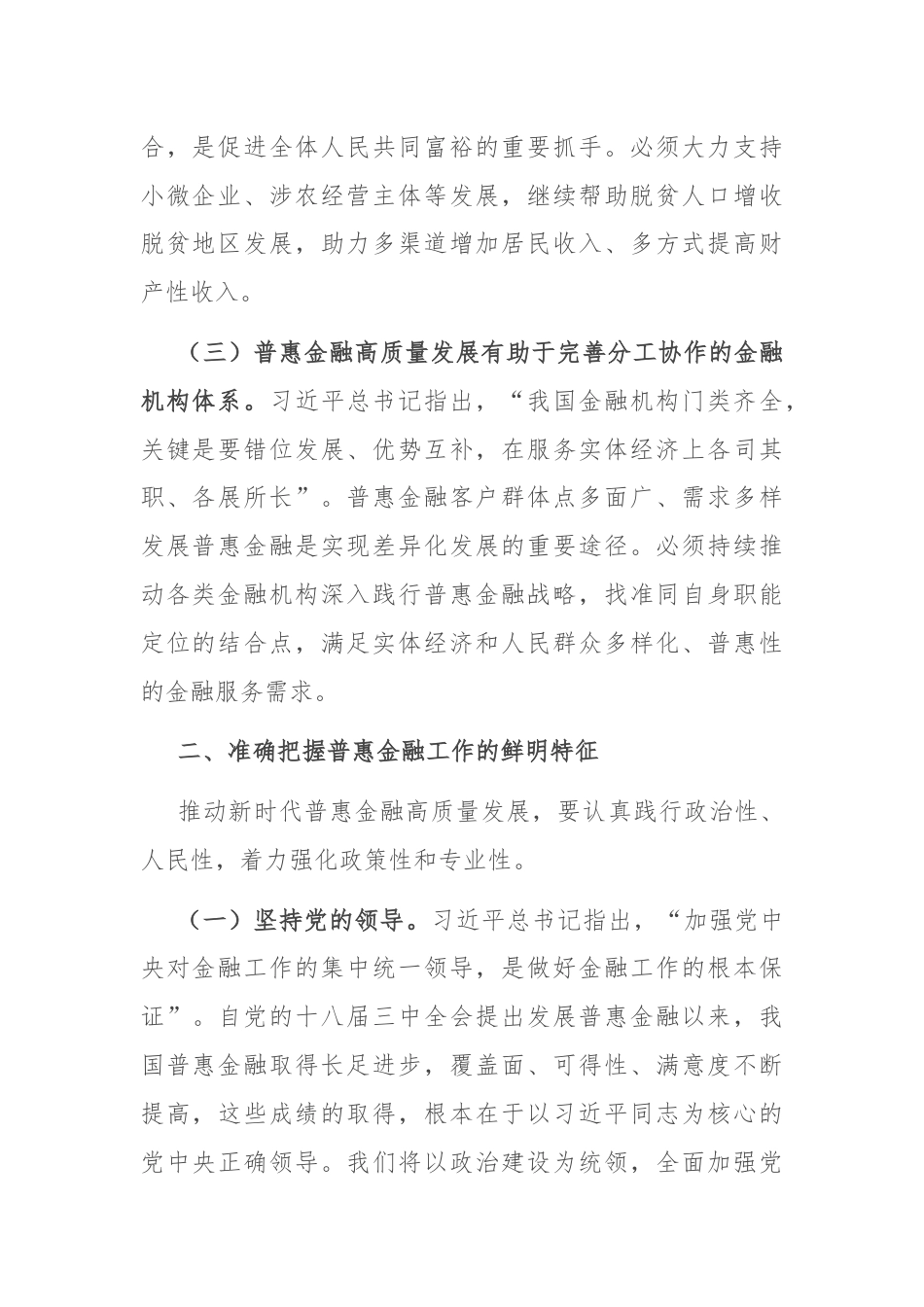 合，是促进全体人民共同富裕的重要抓手。必须大力支持小微企业、涉农经营主体等发展，继续帮助脱贫人口增收脱贫地区发展，助力多渠道增加居民收入、多方式提高财产性收入。

（三）普惠金融高质量发展有助于完善分工协作的金融机构体系。习近平总书记指出，“我国金融机构门类齐全，关键是要错位发展、优势互补，在服务实体经济上各司其职、各展所长”。普惠金融客户群体点多面广、需求多样发展普惠金融是实现差异化发展的重要途径。必须持续推动各类金融机构深入践行普惠金融战略，找准同自身职能定位的结合点，满足实体经济和人民群众多样化、普惠性的金融服务需求。

二、准确把握普惠金融工作的鲜明特征

推动新时代普惠金融高质量发展，要认真践行政治性、人民性，着力强化政策性和专业性。

（一）坚持党的领导。习近平总书记指出，“加强党中央对金融工作的集中统一领导，是做好金融工作的根本保证”。自党的十八届三中全会提出发展普惠金融以来，我国普惠金融取得长足进步，覆盖面、可得性、满意度不断提高，这些成绩的取得，根本在于以习近平同志为核心的党中央正确领导。我们将以政治建设为统领，全面加强党